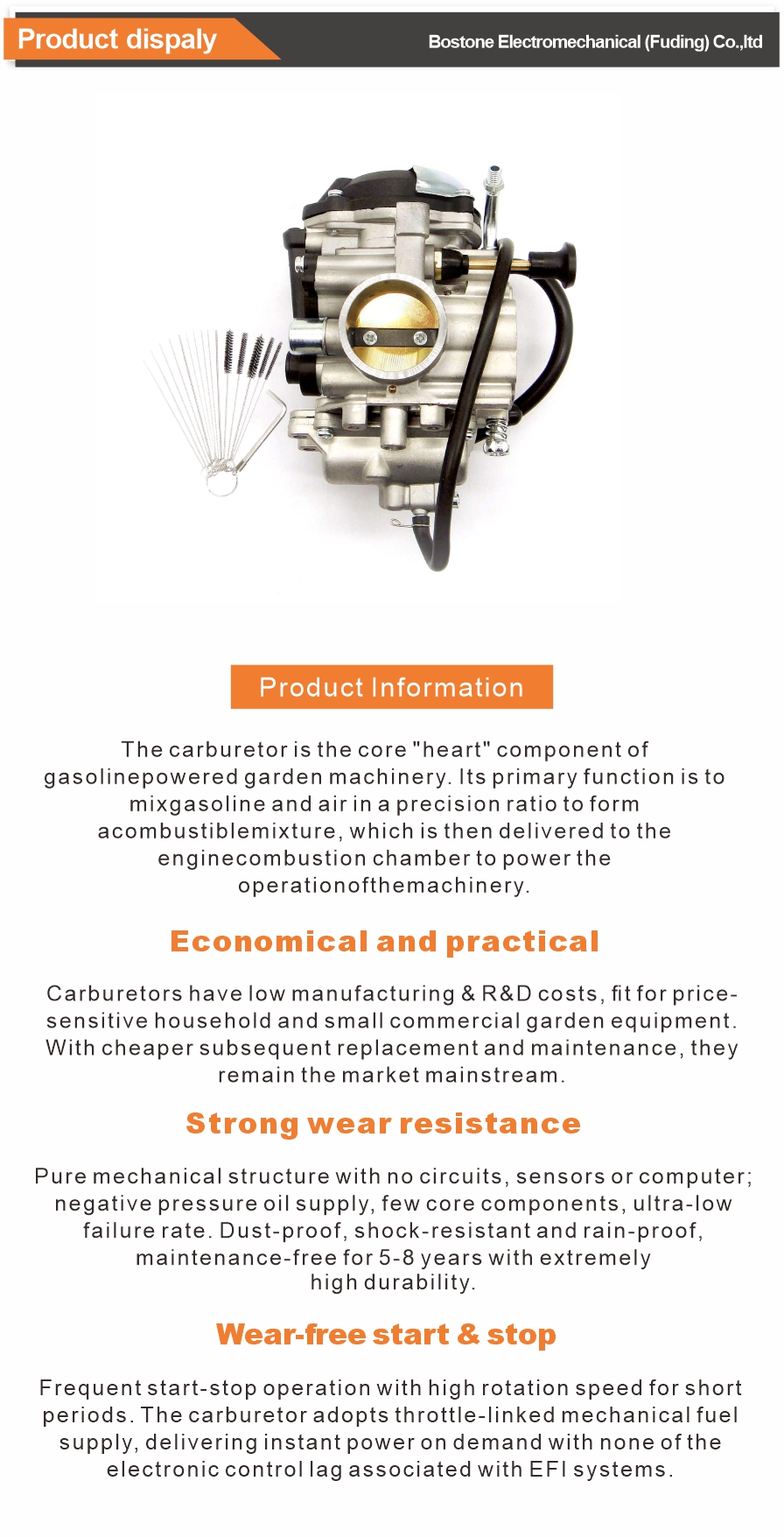 Product dispaly

Bostone Electromechanical (Fuding) Co.,ltd

Product Information

The carburetor is the core "heart" component of gasolinepowered garden machinery. Its primary function is to mixgasoline and air in a precision ratio to form acombustiblemixture, which is then delivered to the enginecombustion chamber to power the operationofthemachinery.

Economical and practical

Carburetors have low manufacturing & R&D costs, fit for price-sensitive household and small commercial garden equipment. With cheaper subsequent replacement and maintenance, they remain the market mainstream.

Strong wear resistance

Pure mechanical structure with no circuits, sensors or computer; negative pressure oil supply, few core components, ultra-low failure rate. Dust-proof, shock-resistant and rain-proof, maintenance-free for 5-8 years with extremely high durability.

Wear-free start & stop

Frequent start-stop operation with high rotation speed for short periods. The carburetor adopts throttle-linked mechanical fuel supply, delivering instant power on demand with none of the electronic control lag associated with EFI systems.